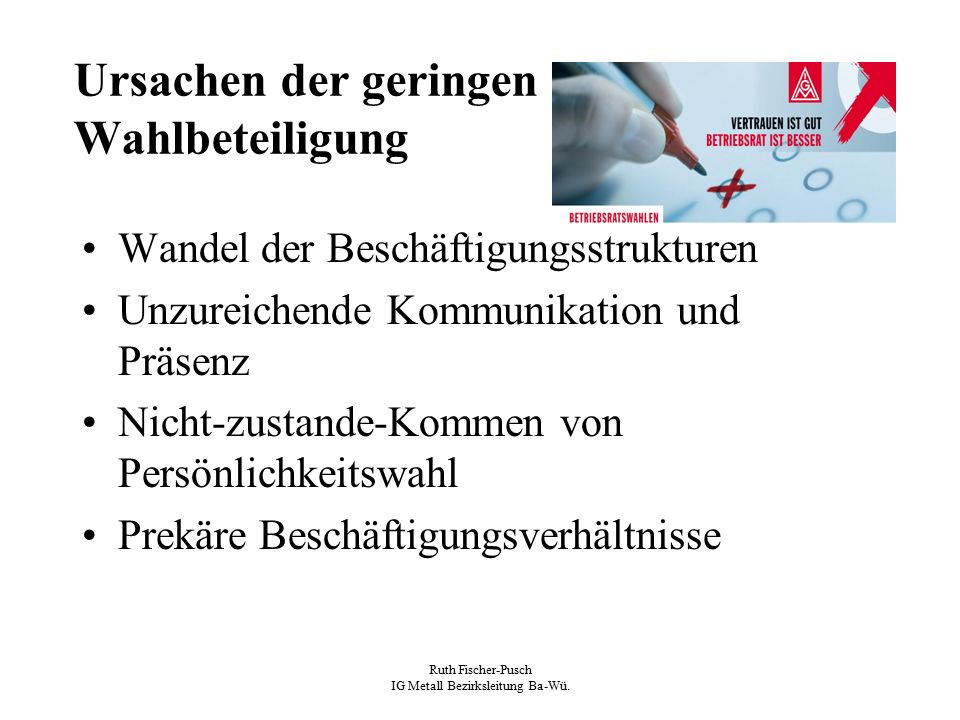 Ursachen der geringen Wahlbeteiligung

VERTRAUEN IST GUT
BETRIEBSRAT IST BESSER

BETRIEBSRATSWAHLEN

• Wandel der Beschäftigungsstrukturen
• Unzureichende Kommunikation und Präsenz
• Nicht-zustande-Kommen von Persönlichkeitswahl
• Prekäre Beschäftigungsverhältnisse

Ruth Fischer-Pusch
IG Metall Bezirksleitung Ba-Wü.